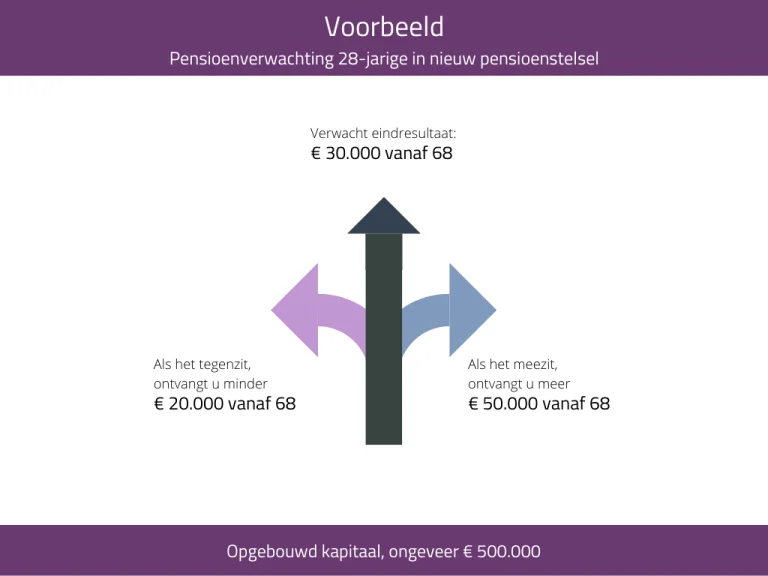 Voorbeeld

Pensioenverwachting 28-jarige in nieuw pensioenstelsel

Verwacht eindresultaat:
€ 30.000 vanaf 68

Als het tegenzit,
ontvangt u minder
€ 20.000 vanaf 68

Als het meezit,
ontvangt u meer
€ 50.000 vanaf 68

Opgebouwd kapitaal, ongeveer € 500.000